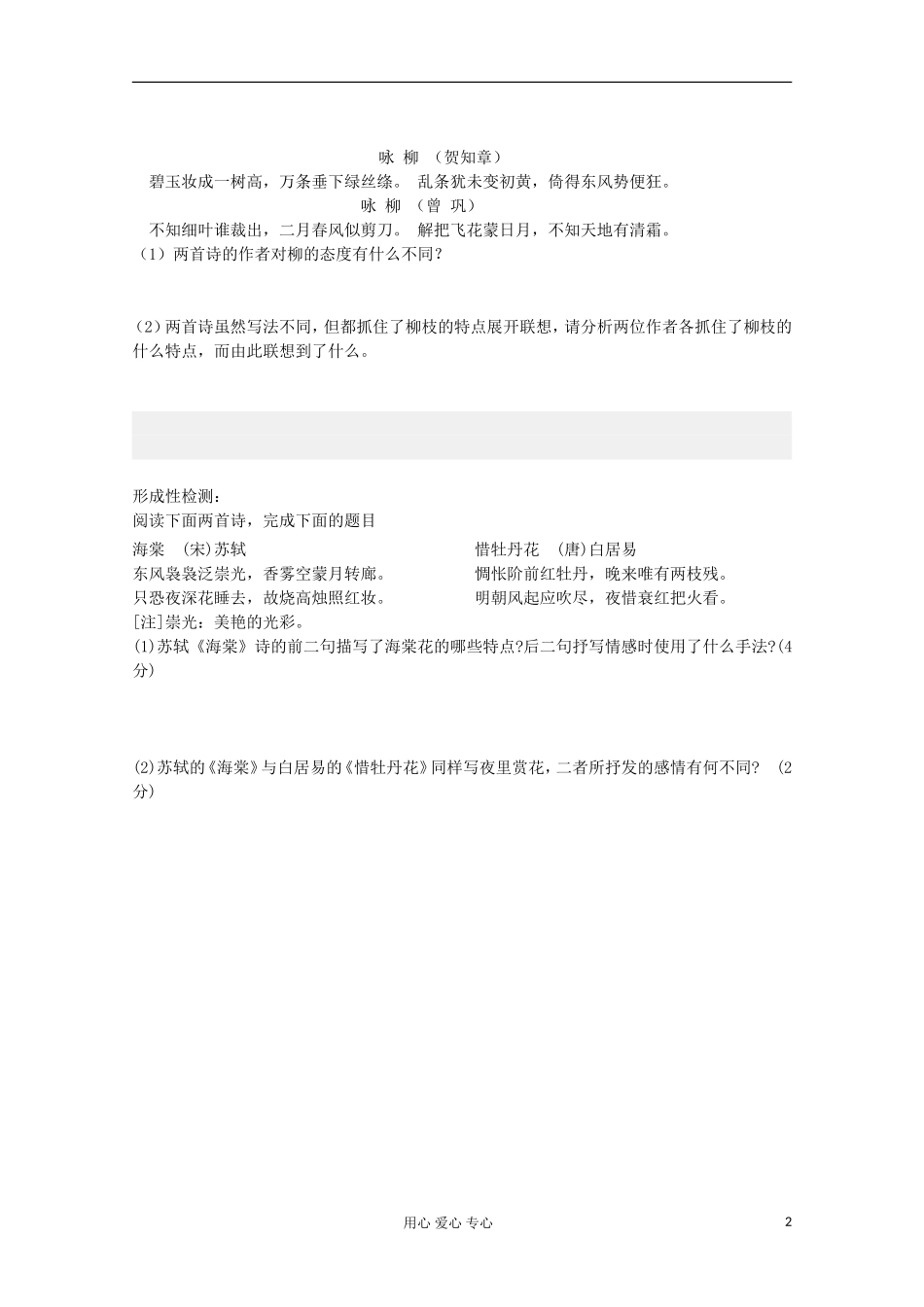 咏 柳 （贺知章）

碧玉妆成一树高，万条垂下绿丝绦。 乱条犹未变初黄，倚得东风势便狂。

咏 柳 （曾 巩）

不知细叶谁裁出，二月春风似剪刀。 解把飞花蒙日月，不知天地有清霜。

（1）两首诗的作者对柳的态度有什么不同？

（2）两首诗虽然写法不同，但都抓住了柳枝的特点展开联想，请分析两位作者各抓住了柳枝的什么特点，而由此联想到了什么。

形成性检测：

阅读下面两首诗，完成下面的题目

海棠 (宋)苏轼

东风袅袅泛崇光，香雾空蒙月转廊。

只恐夜深花睡去，故烧高烛照红妆。

惜牡丹花 (唐)白居易

惆怅阶前红牡丹，晚来唯有两枝残。

明朝风起应吹尽，夜惜衰红把火看。

[注]崇光：美艳的光彩。

(1)苏轼《海棠》诗的前二句描写了海棠花的哪些特点?后二句抒写情感时使用了什么手法?(4分)

(2)苏轼的《海棠》与白居易的《惜牡丹花》同样写夜里赏花，二者所抒发的感情有何不同? (2分)

用心 爱心 专心

2